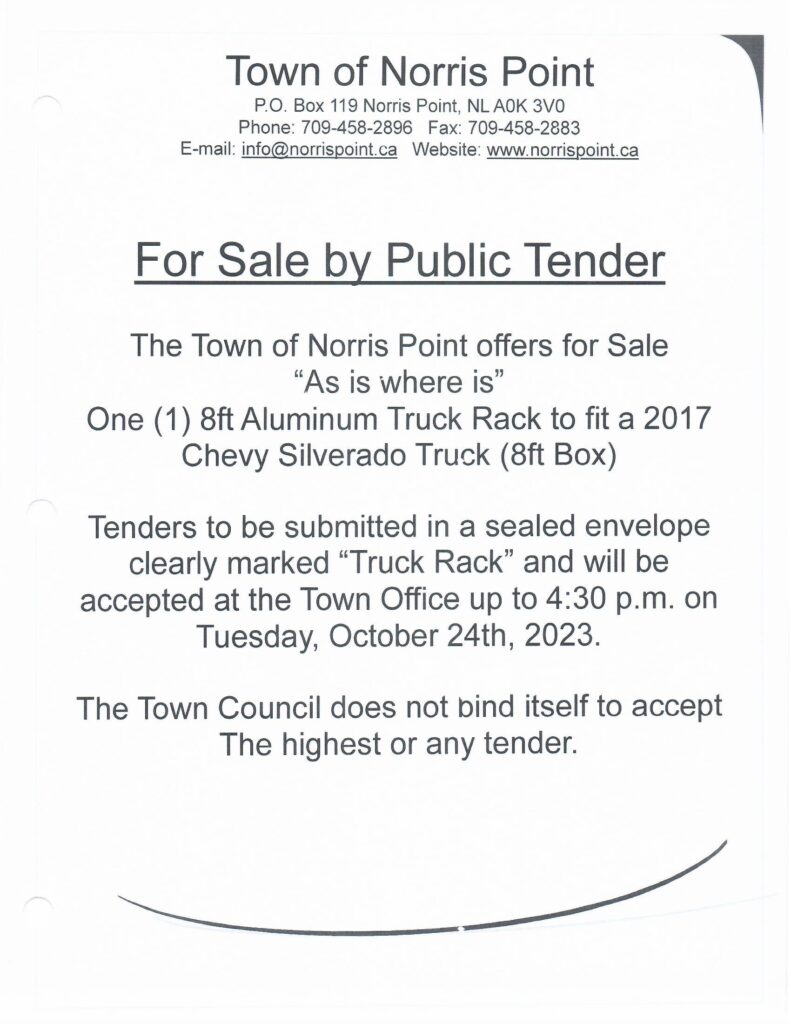 Town of Norris Point
P.O. Box 119 Norris Point, NL A0K 3V0
Phone: 709-458-2896 Fax: 709-458-2883
E-mail: info@norrispoint.ca Website: www.norrispoint.ca

For Sale by Public Tender

The Town of Norris Point offers for Sale "As is where is" One (1) 8ft Aluminum Truck Rack to fit a 2017 Chevy Silverado Truck (8ft Box)

Tenders to be submitted in a sealed envelope clearly marked "Truck Rack" and will be accepted at the Town Office up to 4:30 p.m. on Tuesday, October 24th, 2023.

The Town Council does not bind itself to accept The highest or any tender.